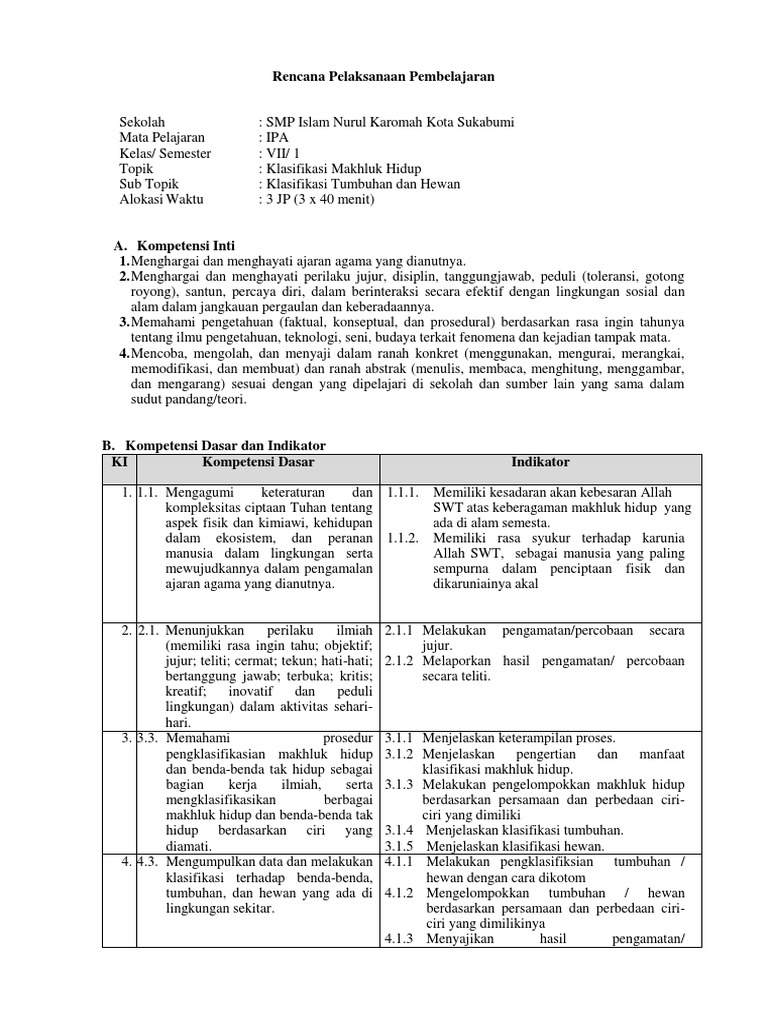 Rencana Pelaksanaan Pembelajaran

Sekolah : SMP Islam Nurul Karomah Kota Sukabumi
Mata Pelajaran : IPA
Kelas/ Semester : VII/ 1
Topik : Klasifikasi Makhluk Hidup
Sub Topik : Klasifikasi Tumbuhan dan Hewan
Alokasi Waktu : 3 JP (3 x 40 menit)

A. Kompetensi Inti
1. Menghargai dan menghayati ajaran agama yang dianutnya.
2. Menghargai dan menghayati perilaku jujur, disiplin, tanggungjawab, peduli (toleransi, gotong royong), santun, percaya diri, dalam berinteraksi secara efektif dengan lingkungan sosial dan alam dalam jangkauan pergaulan dan keberadaannya.
3. Memahami pengetahuan (faktual, konseptual, dan prosedural) berdasarkan rasa ingin tahunya tentang ilmu pengetahuan, teknologi, seni, budaya terkait fenomena dan kejadian tampak mata.
4. Mencoba, mengolah, dan menyaji dalam ranah konkret (menggunakan, mengurai, merangkai, memodifikasi, dan membuat) dan ranah abstrak (menulis, membaca, menghitung, menggambar, dan mengarang) sesuai dengan yang dipelajari di sekolah dan sumber lain yang sama dalam sudut pandang/teori.

B. Kompetensi Dasar dan Indikator

| KI | Kompetensi Dasar | Indikator |
|---|---|---|
| 1. | 1.1. Mengagumi keteraturan dan kompleksitas ciptaan Tuhan tentang aspek fisik dan kimiawi, kehidupan dalam ekosistem, dan peranan manusia dalam lingkungan serta mewujudkannya dalam pengamalan ajaran agama yang dianutnya. | 1.1.1. Memiliki kesadaran akan kebesaran Allah SWT atas keberagaman makhluk hidup yang ada di alam semesta. 1.1.2. Memiliki rasa syukur terhadap karunia Allah SWT, sebagai manusia yang paling sempurna dalam penciptaan fisik dan dikaruniainya akal |
| 2. | 2.1. Menunjukkan perilaku ilmiah (memiliki rasa ingin tahu; objektif; jujur; teliti; cermat; tekun; hati-hati; bertanggung jawab; terbuka; kritis; kreatif; inovatif dan peduli lingkungan) dalam aktivitas sehari-hari. | 2.1.1 Melakukan pengamatan/percobaan secara jujur. 2.1.2 Melaporkan hasil pengamatan/ percobaan secara teliti. |
| 3. | 3.3. Memahami prosedur pengklasifikasian makhluk hidup dan benda-benda tak hidup sebagai bagian kerja ilmiah, serta mengklasifikasikan berbagai makhluk hidup dan benda-benda tak hidup berdasarkan ciri yang diamati. | 3.1.1 Menjelaskan keterampilan proses. 3.1.2 Menjelaskan pengertian dan manfaat klasifikasi makhluk hidup. 3.1.3 Melakukan pengelompokkan makhluk hidup berdasarkan persamaan dan perbedaan ciri-ciri yang dimiliki 3.1.4 Menjelaskan klasifikasi tumbuhan. 3.1.5 Menjelaskan klasifikasi hewan. |
| 4. | 4.3. Mengumpulkan data dan melakukan klasifikasi terhadap benda-benda, tumbuhan, dan hewan yang ada di lingkungan sekitar. | 4.1.1 Melakukan pengklasifiksian tumbuhan / hewan dengan cara dikotom 4.1.2 Mengelompokkan tumbuhan / hewan berdasarkan persamaan dan perbedaan ciri-ciri yang dimilikinya 4.1.3 Menyajikan hasil pengamatan/ |